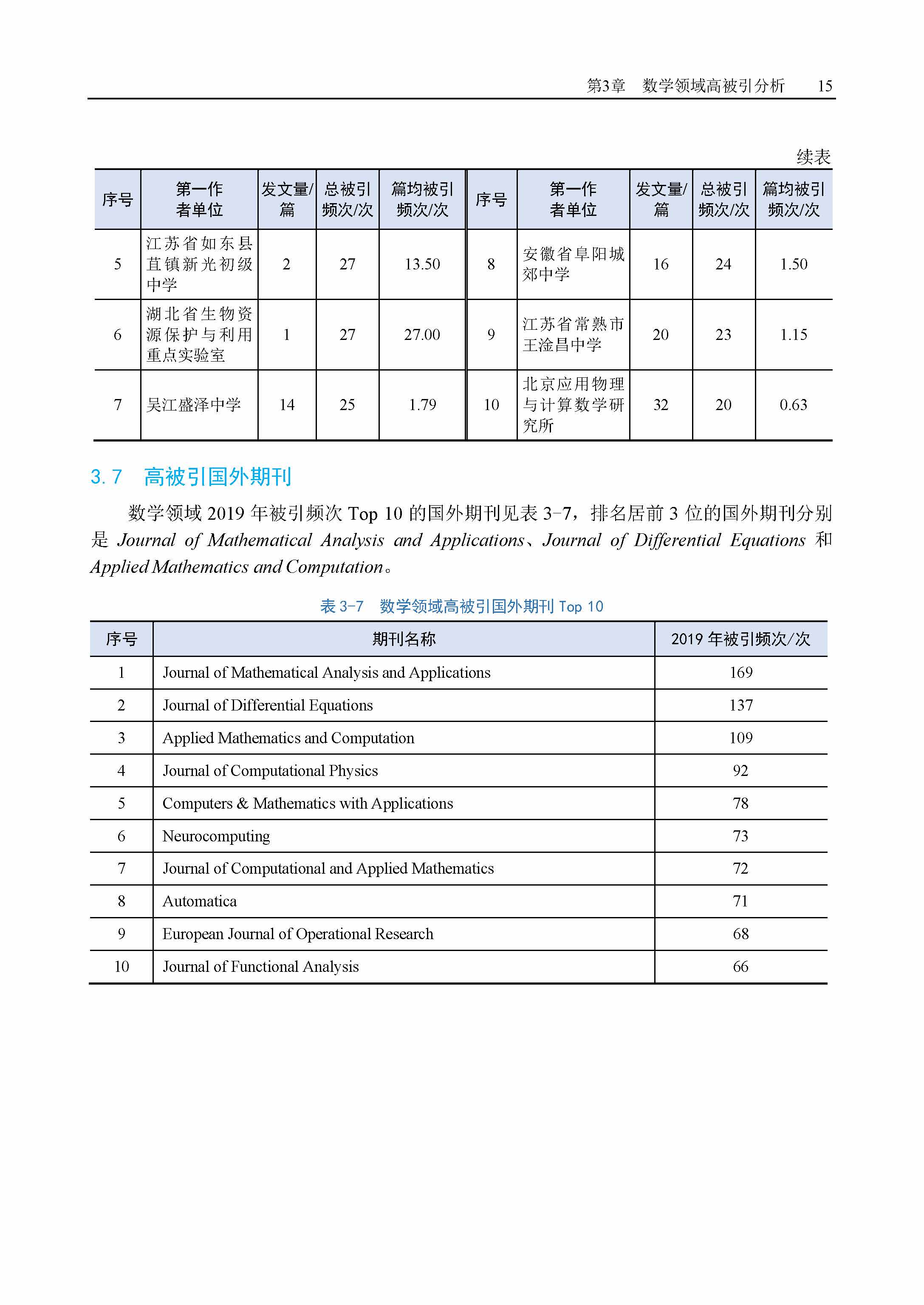 第3章　数学领域高被引分析　15

续表

| 序号 | 第一作者单位 | 发文量/篇 | 总被引频次/次 | 篇均被引频次/次 | 序号 | 第一作者单位 | 发文量/篇 | 总被引频次/次 | 篇均被引频次/次 |
|---|---|---|---|---|---|---|---|---|---|
| 5 | 江苏省如东县苴镇新光初级中学 | 2 | 27 | 13.50 | 8 | 安徽省阜阳城郊中学 | 16 | 24 | 1.50 |
| 6 | 湖北省生物资源保护与利用重点实验室 | 1 | 27 | 27.00 | 9 | 江苏省常熟市王淦昌中学 | 20 | 23 | 1.15 |
| 7 | 吴江盛泽中学 | 14 | 25 | 1.79 | 10 | 北京应用物理与计算数学研究所 | 32 | 20 | 0.63 |

3.7　高被引国外期刊

数学领域 2019 年被引频次 Top 10 的国外期刊见表 3-7，排名居前 3 位的国外期刊分别是 Journal of Mathematical Analysis and Applications、Journal of Differential Equations 和 Applied Mathematics and Computation。

表 3-7　数学领域高被引国外期刊 Top 10

| 序号 | 期刊名称 | 2019 年被引频次/次 |
|---|---|---|
| 1 | Journal of Mathematical Analysis and Applications | 169 |
| 2 | Journal of Differential Equations | 137 |
| 3 | Applied Mathematics and Computation | 109 |
| 4 | Journal of Computational Physics | 92 |
| 5 | Computers & Mathematics with Applications | 78 |
| 6 | Neurocomputing | 73 |
| 7 | Journal of Computational and Applied Mathematics | 72 |
| 8 | Automatica | 71 |
| 9 | European Journal of Operational Research | 68 |
| 10 | Journal of Functional Analysis | 66 |